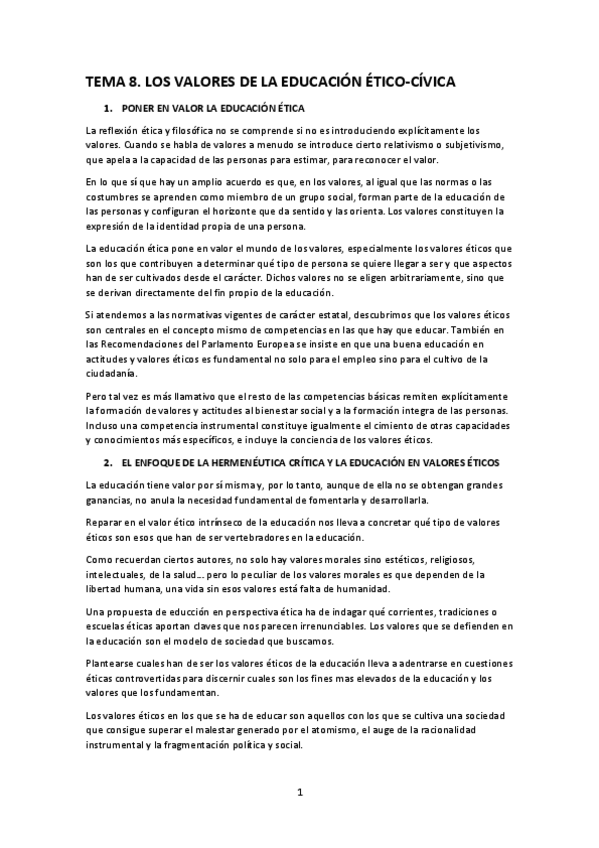 TEMA 8. LOS VALORES DE LA EDUCACIÓN ÉTICO-CÍVICA

1. PONER EN VALOR LA EDUCACIÓN ÉTICA

La reflexión ética y filosófica no se comprende si no es introduciendo explícitamente los valores. Cuando se habla de valores a menudo se introduce cierto relativismo o subjetivismo, que apela a la capacidad de las personas para estimar, para reconocer el valor.

En lo que sí que hay un amplio acuerdo es que, en los valores, al igual que las normas o las costumbres se aprenden como miembro de un grupo social, forman parte de la educación de las personas y configuran el horizonte que da sentido y las orienta. Los valores constituyen la expresión de la identidad propia de una persona.

La educación ética pone en valor el mundo de los valores, especialmente los valores éticos que son los que contribuyen a determinar qué tipo de persona se quiere llegar a ser y que aspectos han de ser cultivados desde el carácter. Dichos valores no se eligen arbitrariamente, sino que se derivan directamente del fin propio de la educación.

Si atendemos a las normativas vigentes de carácter estatal, descubrimos que los valores éticos son centrales en el concepto mismo de competencias en las que hay que educar. También en las Recomendaciones del Parlamento Europea se insiste en que una buena educación en actitudes y valores éticos es fundamental no solo para el empleo sino para el cultivo de la ciudadanía.

Pero tal vez es más llamativo que el resto de las competencias básicas remiten explícitamente la formación de valores y actitudes al bienestar social y a la formación integra de las personas. Incluso una competencia instrumental constituye igualmente el cimiento de otras capacidades y conocimientos más específicos, e incluye la conciencia de los valores éticos.

2. EL ENFOQUE DE LA HERMENÉUTICA CRÍTICA Y LA EDUCACIÓN EN VALORES ÉTICOS

La educación tiene valor por sí misma y, por lo tanto, aunque de ella no se obtengan grandes ganancias, no anula la necesidad fundamental de fomentarla y desarrollarla.

Reparar en el valor ético intrínseco de la educación nos lleva a concretar qué tipo de valores éticos son esos que han de ser vertebradores en la educación.

Como recuerdan ciertos autores, no solo hay valores morales sino estéticos, religiosos, intelectuales, de la salud… pero lo peculiar de los valores morales es que dependen de la libertad humana, una vida sin esos valores está falta de humanidad.

Una propuesta de educción en perspectiva ética ha de indagar qué corrientes, tradiciones o escuelas éticas aportan claves que nos parecen irrenunciables. Los valores que se defienden en la educación son el modelo de sociedad que buscamos.

Plantearse cuales han de ser los valores éticos de la educación lleva a adentrarse en cuestiones éticas controvertidas para discernir cuales son los fines mas elevados de la educación y los valores que los fundamentan.

Los valores éticos en los que se ha de educar son aquellos con los que se cultiva una sociedad que consigue superar el malestar generado por el atomismo, el auge de la racionalidad instrumental y la fragmentación política y social.

1